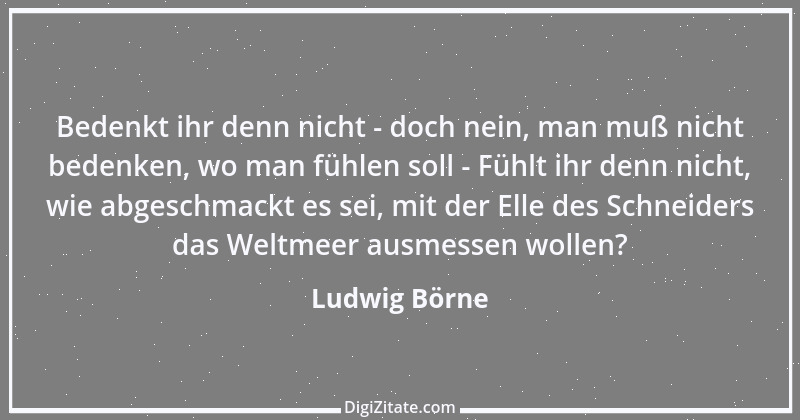 Bedenkt ihr denn nicht - doch nein, man muß nicht bedenken, wo man fühlen soll - Fühlt ihr denn nicht, wie abgeschmackt es sei, mit der Elle des Schneiders das Weltmeer ausmessen wollen?

Ludwig Börne

DigiZitate.com